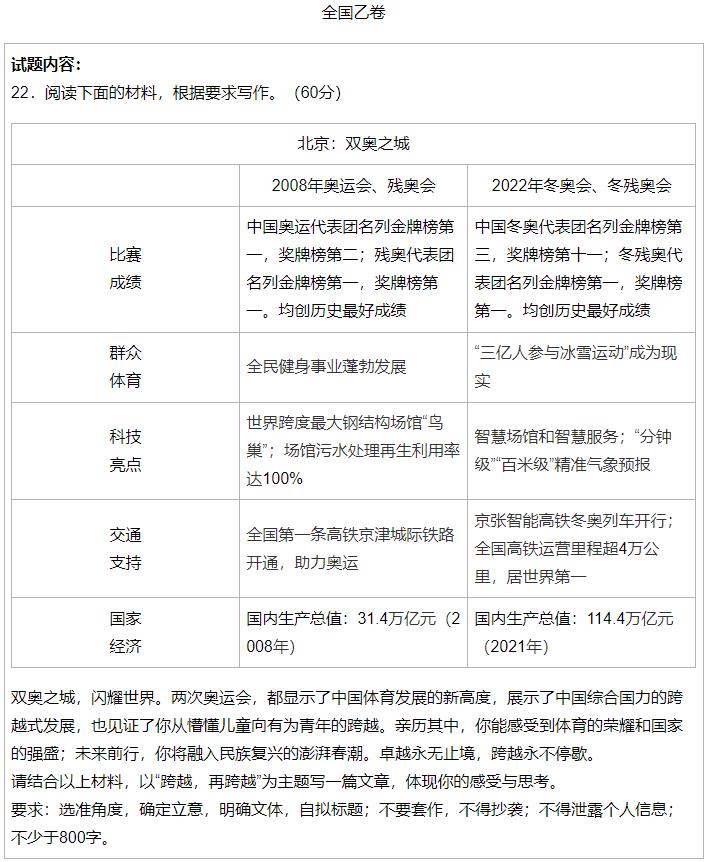 全国乙卷

试题内容：
22．阅读下面的材料，根据要求写作。（60分）

| 北京：双奥之城 | | |
|---|---|---|
| | 2008年奥运会、残奥会 | 2022年冬奥会、冬残奥会 |
| 比赛成绩 | 中国奥运代表团名列金牌榜第一，奖牌榜第二；残奥代表团名列金牌榜第一，奖牌榜第一。均创历史最好成绩 | 中国冬奥代表团名列金牌榜第三，奖牌榜第十一；冬残奥代表团名列金牌榜第一，奖牌榜第一。均创历史最好成绩 |
| 群众体育 | 全民健身事业蓬勃发展 | “三亿人参与冰雪运动”成为现实 |
| 科技亮点 | 世界跨度最大钢结构场馆“鸟巢”；场馆污水处理再生利用率达100% | 智慧场馆和智慧服务；“分钟级”“百米级”精准气象预报 |
| 交通支持 | 全国第一条高铁京津城际铁路开通，助力奥运 | 京张智能高铁冬奥列车开行；全国高铁运营里程超4万公里，居世界第一 |
| 国家经济 | 国内生产总值：31.4万亿元（2008年） | 国内生产总值：114.4万亿元（2021年） |

双奥之城，闪耀世界。两次奥运会，都显示了中国体育发展的新高度，展示了中国综合国力的跨越式发展，也见证了你从懵懂儿童向有为青年的跨越。亲历其中，你能感受到体育的荣耀和国家的强盛；未来前行，你将融入民族复兴的澎湃春潮。卓越永无止境，跨越永不停歇。
请结合以上材料，以“跨越，再跨越”为主题写一篇文章，体现你的感受与思考。
要求：选准角度，确定立意，明确文体，自拟标题；不要套作，不得抄袭；不得泄露个人信息；不少于800字。